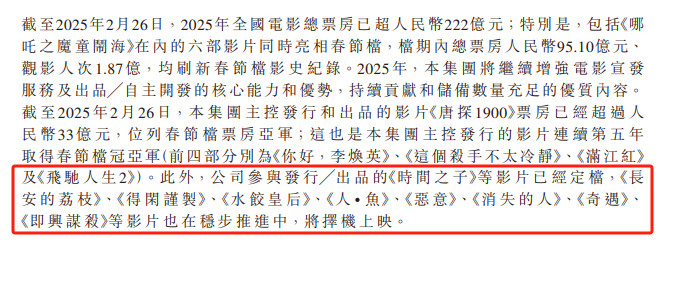 截至2025年2月26日，2025年全國電影總票房已超人民幣222億元；特別是，包括《哪吒之魔童鬧海》在內的六部影片同時亮相春節檔，檔期內總票房人民幣95.10億元、觀影人次1.87億，均刷新春節檔影史紀錄。2025年，本集團將繼續增強電影宣發服務及出品／自主開發的核心能力和優勢，持續貢獻和儲備數量充足的優質內容。截至2025年2月26日，本集團主控發行和出品的影片《唐探1900》票房已經超過人民幣33億元，位列春節檔票房亞軍；這也是本集團主控發行的影片連續第五年取得春節檔冠亞軍(前四部分別為《你好，李煥英》、《這個殺手不太冷靜》、《滿江紅》及《飛馳人生2》)。此外，公司參與發行／出品的《時間之子》等影片已經定檔，《長安的荔枝》、《得閑謹製》、《水餃皇后》、《人•魚》、《惡意》、《消失的人》、《奇遇》、《即興謀殺》等影片也在穩步推進中，將擇機上映。